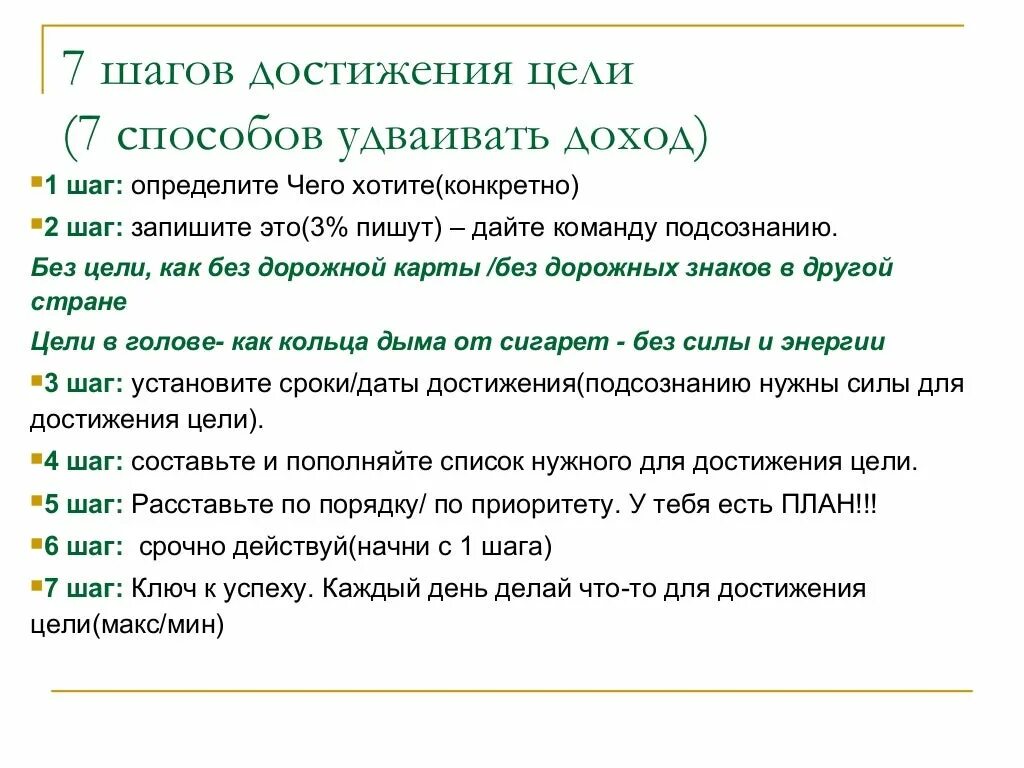 7 шагов достижения цели
(7 способов удваивать доход)

1 шаг: определите Чего хотите(конкретно)

2 шаг: запишите это(3% пишут) – дайте команду подсознанию.

Без цели, как без дорожной карты /без дорожных знаков в другой стране

Цели в голове- как кольца дыма от сигарет - без силы и энергии

3 шаг: установите сроки/даты достижения(подсознанию нужны силы для достижения цели).

4 шаг: составьте и пополняйте список нужного для достижения цели.

5 шаг: Расставьте по порядку/ по приоритету. У тебя есть ПЛАН!!!

6 шаг: срочно действуй(начни с 1 шага)

7 шаг: Ключ к успеху. Каждый день делай что-то для достижения цели(макс/мин)